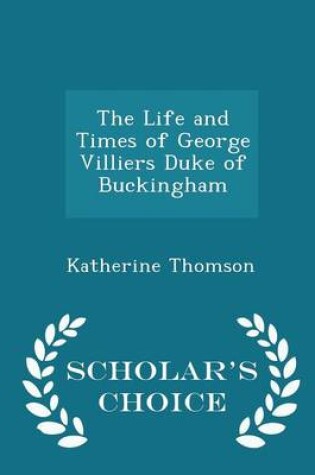 The Life and Times of George Villiers Duke of Buckingham

Katherine Thomson

SCHOLAR'S CHOICE